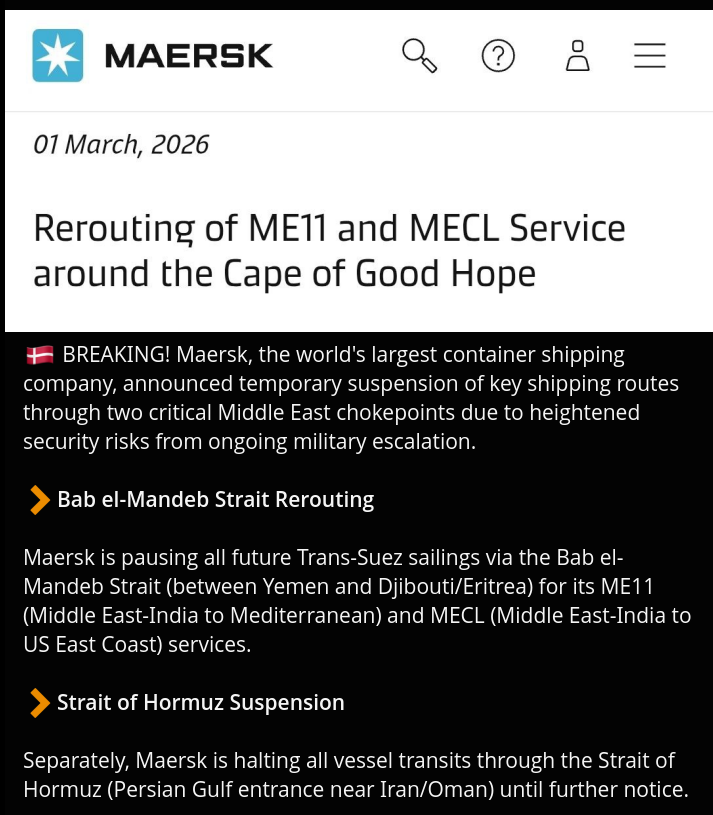 MAERSK

01 March, 2026

Rerouting of ME11 and MECL Service around the Cape of Good Hope

🇩🇰 BREAKING! Maersk, the world's largest container shipping company, announced temporary suspension of key shipping routes through two critical Middle East chokepoints due to heightened security risks from ongoing military escalation.

Bab el-Mandeb Strait Rerouting

Maersk is pausing all future Trans-Suez sailings via the Bab el-Mandeb Strait (between Yemen and Djibouti/Eritrea) for its ME11 (Middle East-India to Mediterranean) and MECL (Middle East-India to US East Coast) services.

Strait of Hormuz Suspension

Separately, Maersk is halting all vessel transits through the Strait of Hormuz (Persian Gulf entrance near Iran/Oman) until further notice.